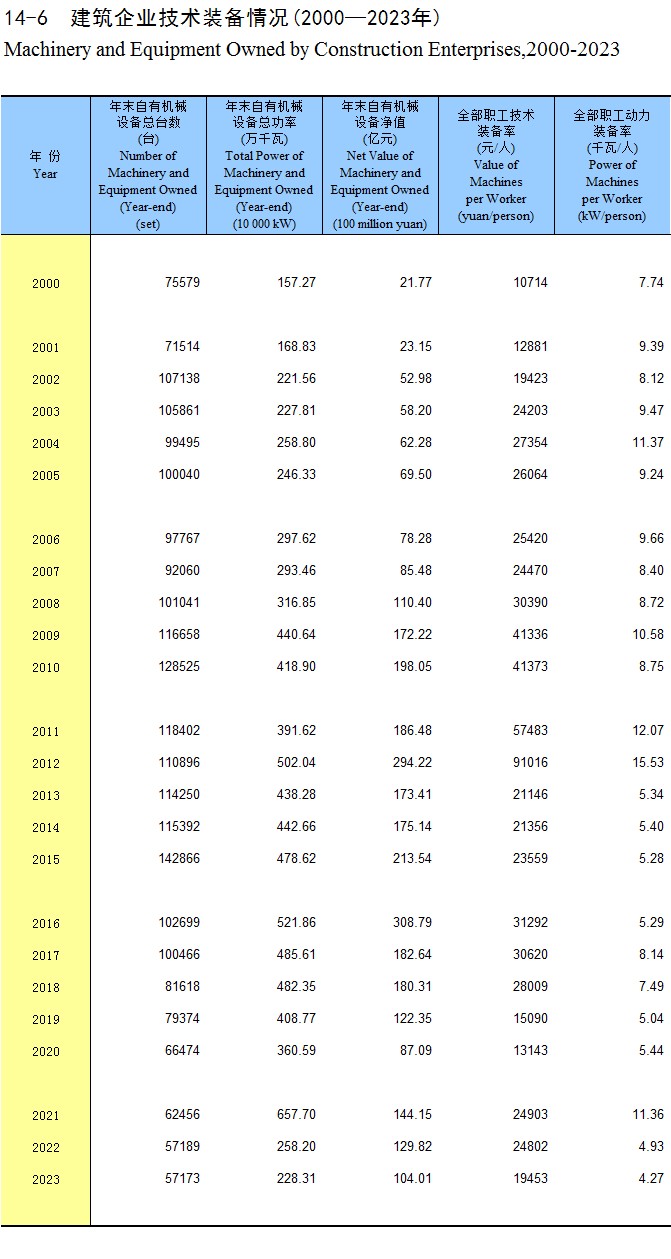 14-6 建筑企业技术装备情况(2000—2023年)

Machinery and Equipment Owned by Construction Enterprises,2000-2023

| 年 份 Year | 年末自有机械设备总台数 (台) Number of Machinery and Equipment Owned (Year-end) (set) | 年末自有机械设备总功率 (万千瓦) Total Power of Machinery and Equipment Owned (Year-end) (10 000 kW) | 年末自有机械设备净值 (亿元) Net Value of Machinery and Equipment Owned (Year-end) (100 million yuan) | 全部职工技术装备率 (元/人) Value of Machines per Worker (yuan/person) | 全部职工动力装备率 (千瓦/人) Power of Machines per Worker (kW/person) |
|---|---|---|---|---|---|
| 2000 | 75579 | 157.27 | 21.77 | 10714 | 7.74 |
| 2001 | 71514 | 168.83 | 23.15 | 12881 | 9.39 |
| 2002 | 107138 | 221.56 | 52.98 | 19423 | 8.12 |
| 2003 | 105861 | 227.81 | 58.20 | 24203 | 9.47 |
| 2004 | 99495 | 258.80 | 62.28 | 27354 | 11.37 |
| 2005 | 100040 | 246.33 | 69.50 | 26064 | 9.24 |
| 2006 | 97767 | 297.62 | 78.28 | 25420 | 9.66 |
| 2007 | 92060 | 293.46 | 85.48 | 24470 | 8.40 |
| 2008 | 101041 | 316.85 | 110.40 | 30390 | 8.72 |
| 2009 | 116658 | 440.64 | 172.22 | 41336 | 10.58 |
| 2010 | 128525 | 418.90 | 198.05 | 41373 | 8.75 |
| 2011 | 118402 | 391.62 | 186.48 | 57483 | 12.07 |
| 2012 | 110896 | 502.04 | 294.22 | 91016 | 15.53 |
| 2013 | 114250 | 438.28 | 173.41 | 21146 | 5.34 |
| 2014 | 115392 | 442.66 | 175.14 | 21356 | 5.40 |
| 2015 | 142866 | 478.62 | 213.54 | 23559 | 5.28 |
| 2016 | 102699 | 521.86 | 308.79 | 31292 | 5.29 |
| 2017 | 100466 | 485.61 | 182.64 | 30620 | 8.14 |
| 2018 | 81618 | 482.35 | 180.31 | 28009 | 7.49 |
| 2019 | 79374 | 408.77 | 122.35 | 15090 | 5.04 |
| 2020 | 66474 | 360.59 | 87.09 | 13143 | 5.44 |
| 2021 | 62456 | 657.70 | 144.15 | 24903 | 11.36 |
| 2022 | 57189 | 258.20 | 129.82 | 24802 | 4.93 |
| 2023 | 57173 | 228.31 | 104.01 | 19453 | 4.27 |